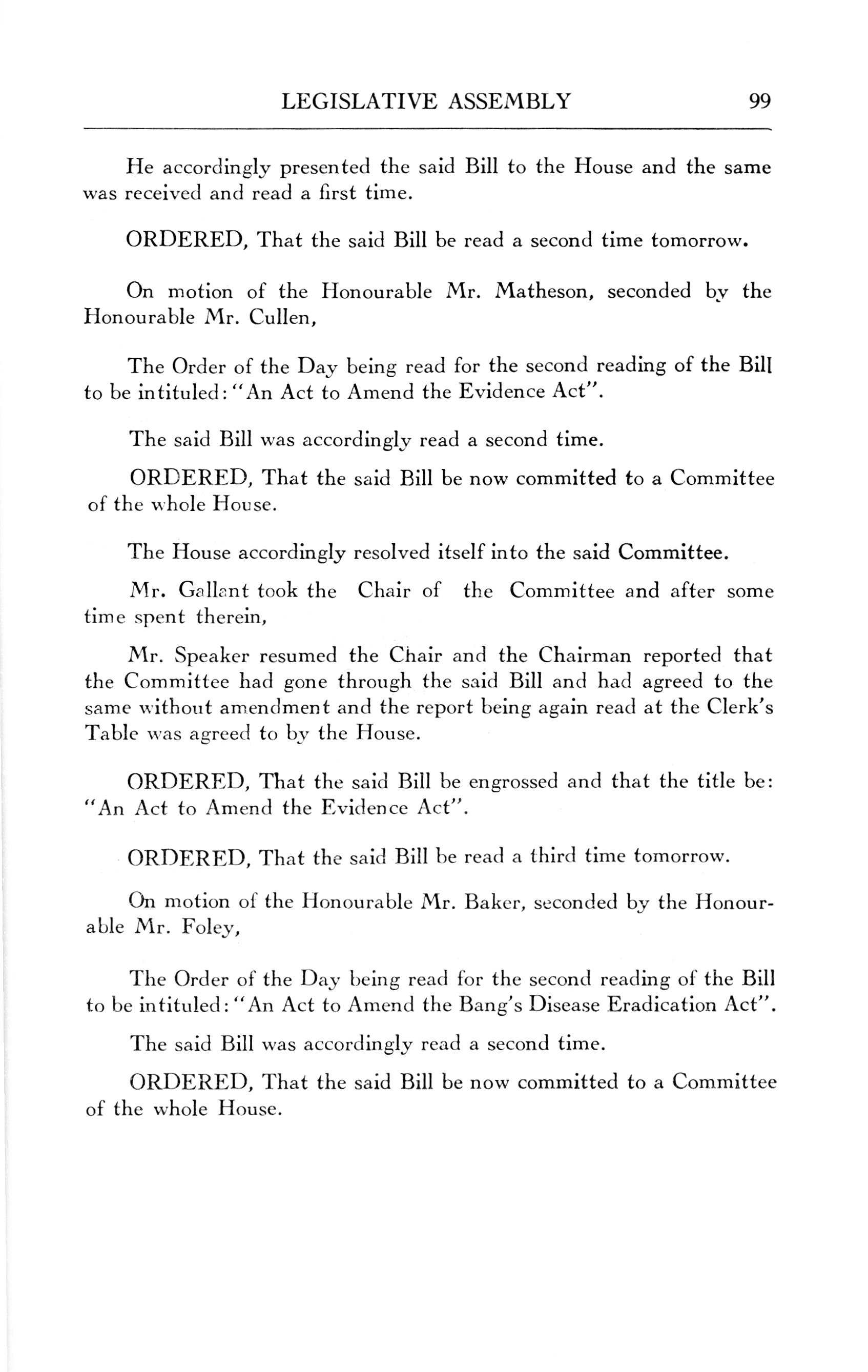 LEGISLATIVE ASSEMBLY 99

He accordingly presented the said Bill to the House and the same was received and read a first time.

ORDERED, That the said Bill be read a second time tomorrow.

On motion of the Honourable Mr. Matheson, seconded by the Honourable Mr. Cullen,

The Order of the Day being read for the second reading of the Bill to be intituled: "An Act to Amend the Evidence Act".

The said Bill was accordingly read a second time.

ORDERED, That the said Bill be now committed to a Committee of the whole House.

The House accordingly resolved itself into the said Committee.

Mr. Gallant took the Chair of the Committee and after some time spent therein,

Mr. Speaker resumed the Chair and the Chairman reported that the Committee had gone through the said Bill and had agreed to the same without amendment and the report being again read at the Clerk's Table was agreed to by the House.

ORDERED, That the said Bill be engrossed and that the title be: "An Act to Amend the Evidence Act".

ORDERED, That the said Bill be read a third time tomorrow.

On motion of the Honourable Mr. Baker, seconded by the Honourable Mr. Foley,

The Order of the Day being read for the second reading of the Bill to be intituled: "An Act to Amend the Bang's Disease Eradication Act".

The said Bill was accordingly read a second time.

ORDERED, That the said Bill be now committed to a Committee of the whole House.